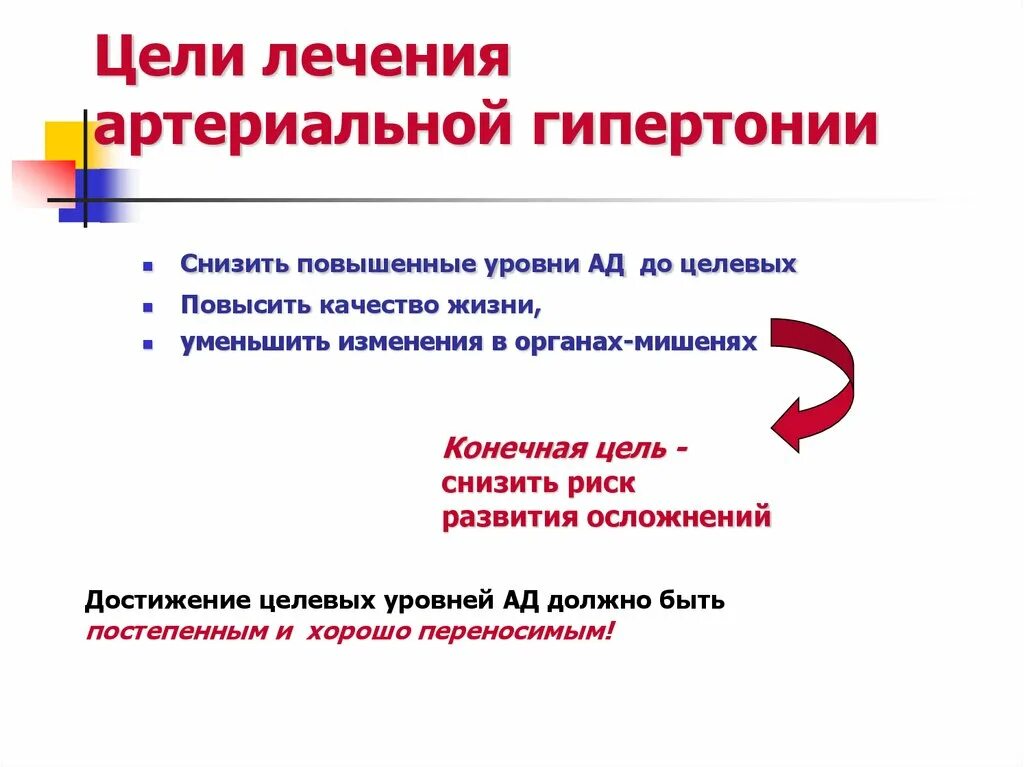 Цели лечения артериальной гипертонии

- Снизить повышенные уровни АД до целевых
- Повысить качество жизни,
- уменьшить изменения в органах-мишенях

Конечная цель - снизить риск развития осложнений

Достижение целевых уровней АД должно быть постепенным и хорошо переносимым!